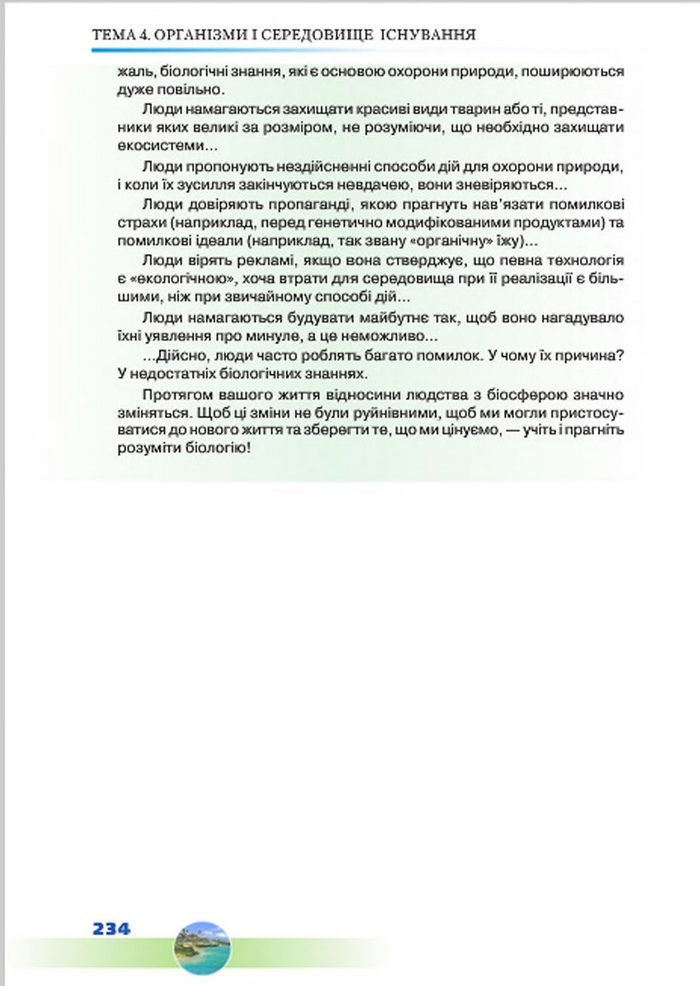 ТЕМА 4. ОРГАНІЗМИ І СЕРЕДОВИЩЕ ІСНУВАННЯ

жаль, біологічні знання, які є основою охорони природи, поширюються дуже повільно.

Люди намагаються захищати красиві види тварин або ті, представники яких великі за розміром, не розуміючи, що необхідно захищати екосистеми...

Люди пропонують нездійсненні способи дій для охорони природи, і коли їх зусилля закінчуються невдачею, вони зневіряються...

Люди довіряють пропаганді, якою прагнуть нав'язати помилкові страхи (наприклад, перед генетично модифікованими продуктами) та помилкові ідеали (наприклад, так звану «органічну» їжу)...

Люди вірять рекламі, якщо вона стверджує, що певна технологія є «екологічною», хоча втрати для середовища при її реалізації є більшими, ніж при звичайному способі дій...

Люди намагаються будувати майбутнє так, щоб воно нагадувало їхні уявлення про минуле, а це неможливо...

...Дійсно, люди часто роблять багато помилок. У чому їх причина? У недостатніх біологічних знаннях.

Протягом вашого життя відносини людства з біосферою значно зміняться. Щоб ці зміни не були руйнівними, щоб ми могли пристосуватися до нового життя та зберегти те, що ми цінуємо, — учіть і прагніть розуміти біологію!

234